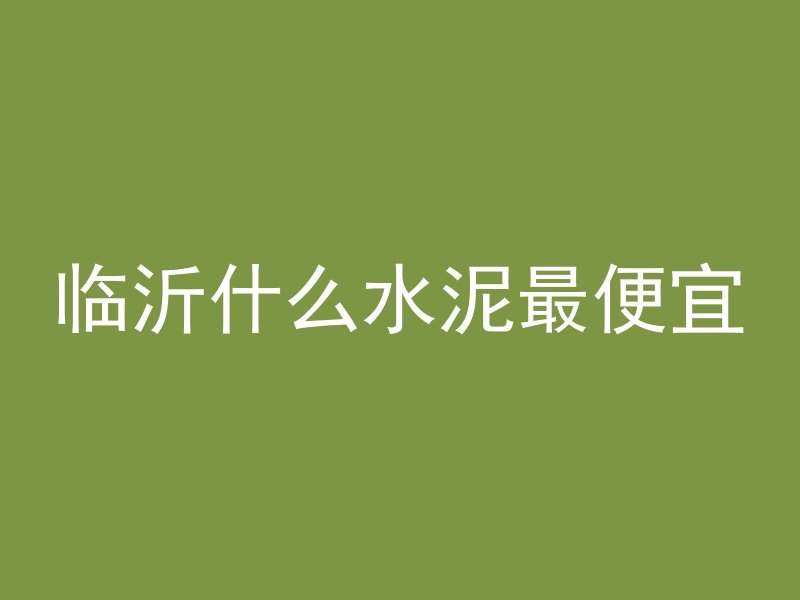 临沂什么水泥最便宜